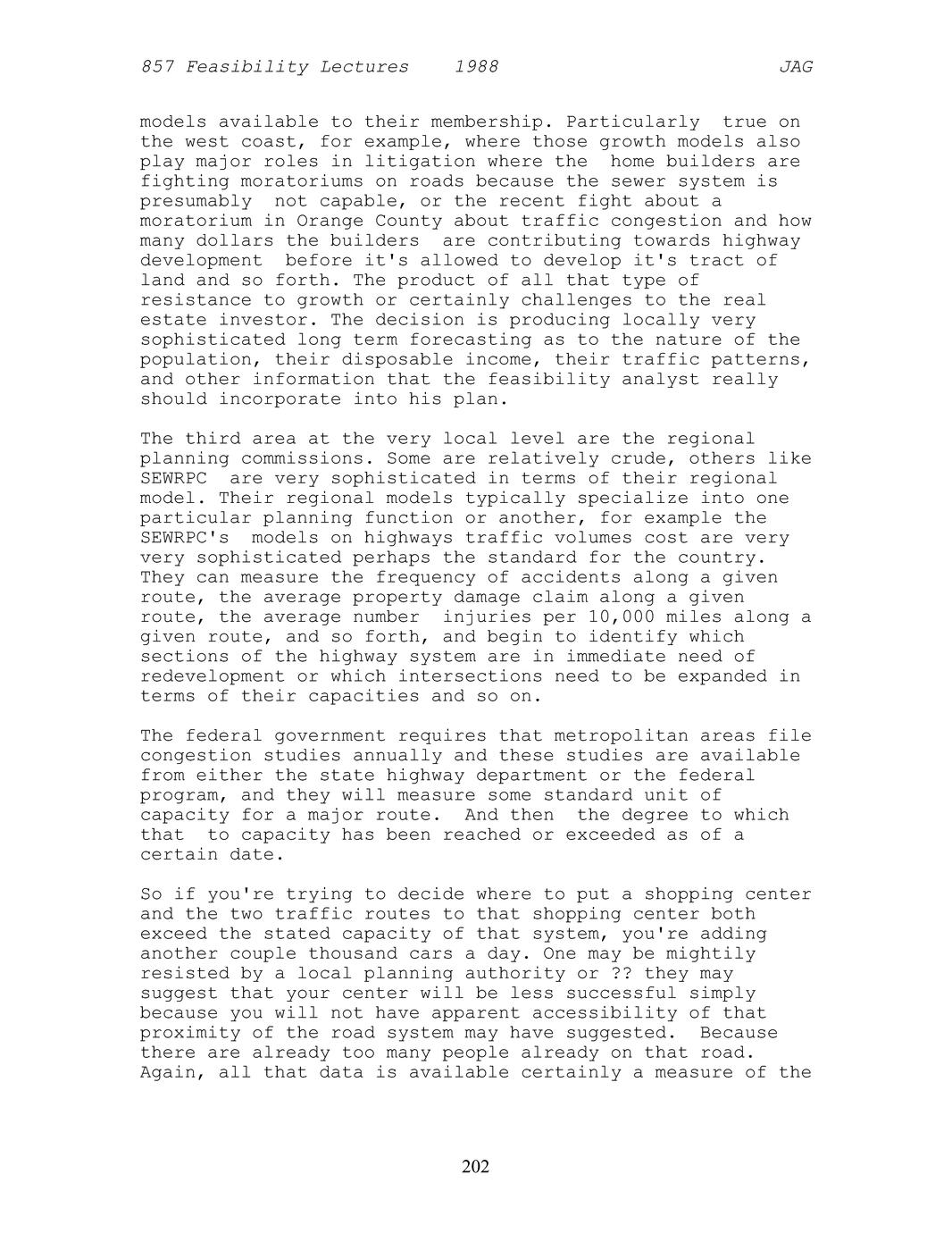 857 Feasibility Lectures 1988 JAG

models available to their membership. Particularly true on the west coast, for example, where those growth models also play major roles in litigation where the home builders are fighting moratoriums on roads because the sewer system is presumably not capable, or the recent fight about a moratorium in Orange County about traffic congestion and how many dollars the builders are contributing towards highway development before it's allowed to develop it's tract of land and so forth. The product of all that type of resistance to growth or certainly challenges to the real estate investor. The decision is producing locally very sophisticated long term forecasting as to the nature of the population, their disposable income, their traffic patterns, and other information that the feasibility analyst really should incorporate into his plan.

The third area at the very local level are the regional planning commissions. Some are relatively crude, others like SEWRPC are very sophisticated in terms of their regional model. Their regional models typically specialize into one particular planning function or another, for example the SEWRPC's models on highways traffic volumes cost are very very sophisticated perhaps the standard for the country. They can measure the frequency of accidents along a given route, the average property damage claim along a given route, the average number injuries per 10,000 miles along a given route, and so forth, and begin to identify which sections of the highway system are in immediate need of redevelopment or which intersections need to be expanded in terms of their capacities and so on.

The federal government requires that metropolitan areas file congestion studies annually and these studies are available from either the state highway department or the federal program, and they will measure some standard unit of capacity for a major route. And then the degree to which that to capacity has been reached or exceeded as of a certain date.

So if you're trying to decide where to put a shopping center and the two traffic routes to that shopping center both exceed the stated capacity of that system, you're adding another couple thousand cars a day. One may be mightily resisted by a local planning authority or ?? they may suggest that your center will be less successful simply because you will not have apparent accessibility of that proximity of the road system may have suggested. Because there are already too many people already on that road. Again, all that data is available certainly a measure of the

202